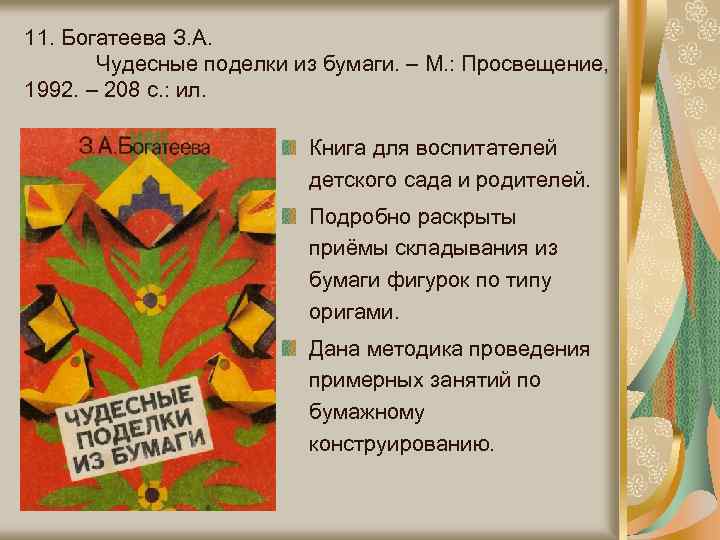 11. Богатеева З.А.
Чудесные поделки из бумаги. – М.: Просвещение, 1992. – 208 с.: ил.

З.А.Богатеева

ЧУДЕСНЫЕ ПОДЕЛКИ ИЗ БУМАГИ

Книга для воспитателей детского сада и родителей.

Подробно раскрыты приёмы складывания из бумаги фигурок по типу оригами.

Дана методика проведения примерных занятий по бумажному конструированию.